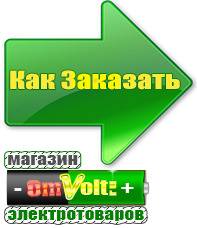 Как Заказать

магазин

- OmVolt: +

электротоваров